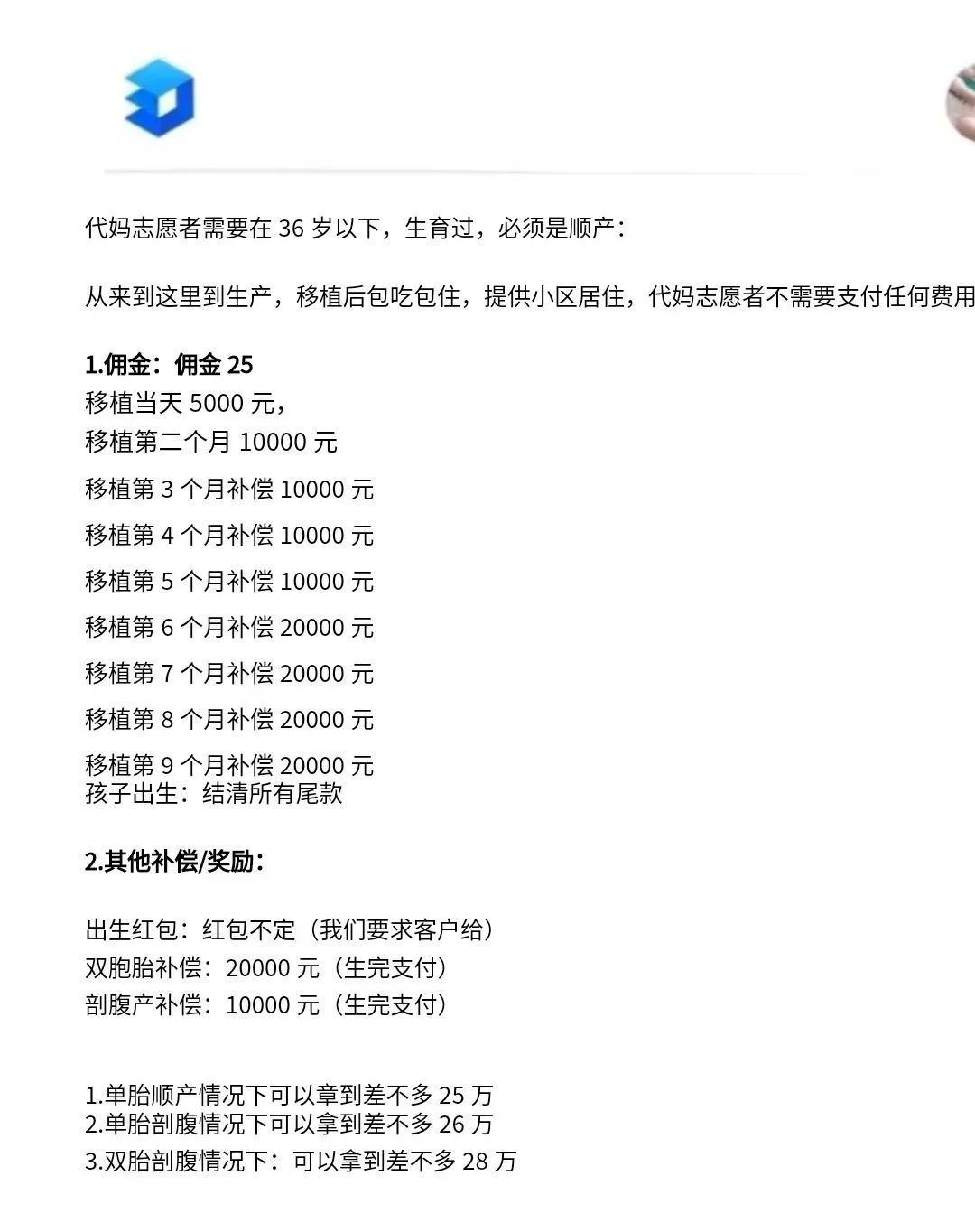 代妈志愿者需要在 36 岁以下，生育过，必须是顺产：

从来到这里到生产，移植后包吃包住，提供小区居住，代妈志愿者不需要支付任何费用

1.佣金：佣金 25
移植当天 5000 元，
移植第二个月 10000 元
移植第 3 个月补偿 10000 元
移植第 4 个月补偿 10000 元
移植第 5 个月补偿 10000 元
移植第 6 个月补偿 20000 元
移植第 7 个月补偿 20000 元
移植第 8 个月补偿 20000 元
移植第 9 个月补偿 20000 元
孩子出生：结清所有尾款

2.其他补偿/奖励：

出生红包：红包不定（我们要求客户给）
双胞胎补偿：20000 元（生完支付）
剖腹产补偿：10000 元（生完支付）

1.单胎顺产情况下可以章到差不多 25 万
2.单胎剖腹情况下可以拿到差不多 26 万
3.双胎剖腹情况下：可以拿到差不多 28 万